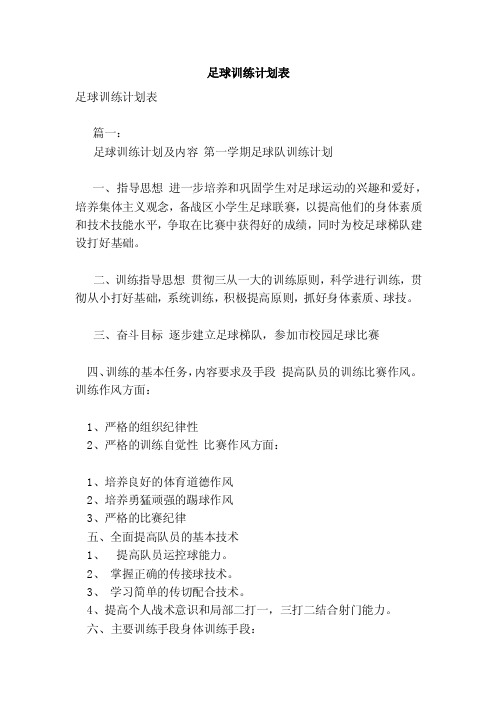 足球训练计划表

足球训练计划表

篇一：

足球训练计划及内容 第一学期足球队训练计划

一、指导思想 进一步培养和巩固学生对足球运动的兴趣和爱好，培养集体主义观念，备战区小学生足球联赛，以提高他们的身体素质和技术技能水平，争取在比赛中获得好的成绩，同时为校足球梯队建设打好基础。

二、训练指导思想 贯彻三从一大的训练原则，科学进行训练，贯彻从小打好基础，系统训练，积极提高原则，抓好身体素质、球技。

三、奋斗目标 逐步建立足球梯队，参加市校园足球比赛

四、训练的基本任务，内容要求及手段 提高队员的训练比赛作风。训练作风方面：

1、严格的组织纪律性
2、严格的训练自觉性 比赛作风方面：

1、培养良好的体育道德作风
2、培养勇猛顽强的踢球作风
3、严格的比赛纪律
五、全面提高队员的基本技术
1、 提高队员运控球能力。
2、 掌握正确的传接球技术。
3、 学习简单的传切配合技术。
4、提高个人战术意识和局部二打一，三打二结合射门能力。
六、主要训练手段身体训练手段：